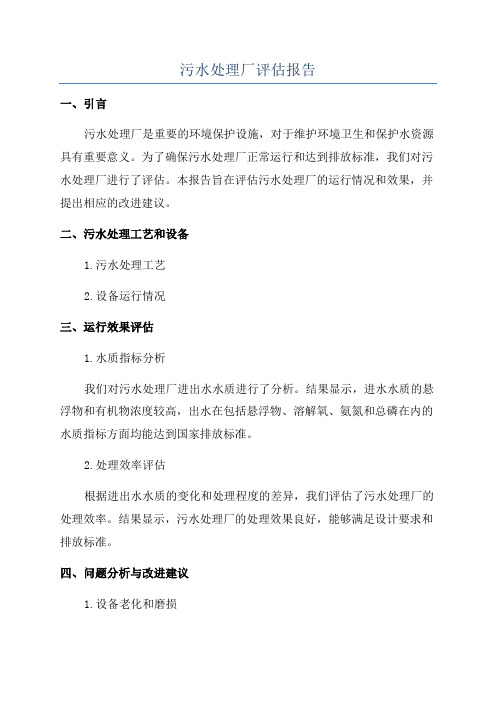 污水处理厂评估报告

一、引言

污水处理厂是重要的环境保护设施，对于维护环境卫生和保护水资源具有重要意义。为了确保污水处理厂正常运行和达到排放标准，我们对污水处理厂进行了评估。本报告旨在评估污水处理厂的运行情况和效果，并提出相应的改进建议。

二、污水处理工艺和设备

1.污水处理工艺

2.设备运行情况

三、运行效果评估

1.水质指标分析

我们对污水处理厂进出水水质进行了分析。结果显示，进水水质的悬浮物和有机物浓度较高，出水在包括悬浮物、溶解氧、氨氮和总磷在内的水质指标方面均能达到国家排放标准。

2.处理效率评估

根据进出水水质的变化和处理程度的差异，我们评估了污水处理厂的处理效率。结果显示，污水处理厂的处理效果良好，能够满足设计要求和排放标准。

四、问题分析与改进建议

1.设备老化和磨损